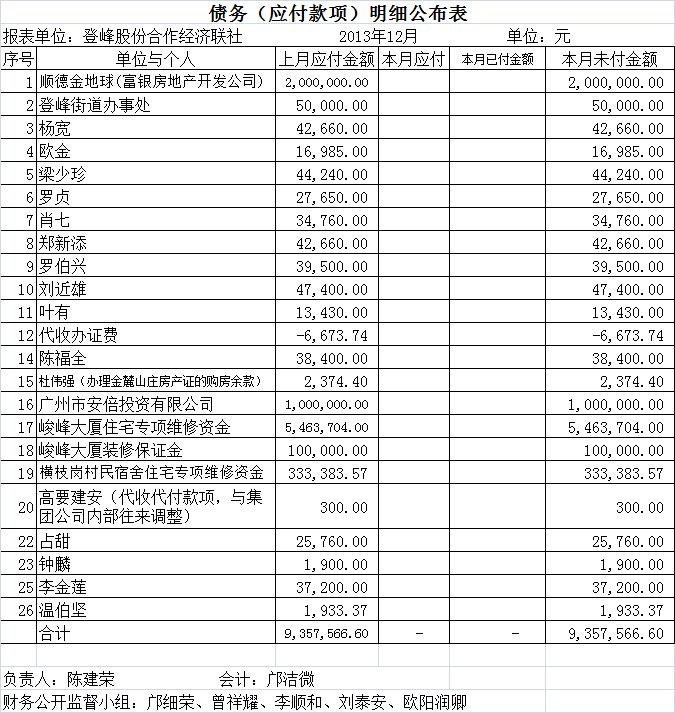 债务（应付款项）明细公布表

报表单位：登峰股份合作经济联社　　2013年12月　　单位：元

| 序号 | 单位与个人 | 上月应付金额 | 本月应付 | 本月已付金额 | 本月未付金额 |
|---|---|---|---|---|---|
| 1 | 顺德金地球(富银房地产开发公司) | 2,000,000.00 | | | 2,000,000.00 |
| 2 | 登峰街道办事处 | 50,000.00 | | | 50,000.00 |
| 3 | 杨宽 | 42,660.00 | | | 42,660.00 |
| 4 | 欧金 | 16,985.00 | | | 16,985.00 |
| 5 | 梁少珍 | 44,240.00 | | | 44,240.00 |
| 6 | 罗贞 | 27,650.00 | | | 27,650.00 |
| 7 | 肖七 | 34,760.00 | | | 34,760.00 |
| 8 | 郑新添 | 42,660.00 | | | 42,660.00 |
| 9 | 罗伯兴 | 39,500.00 | | | 39,500.00 |
| 10 | 刘近雄 | 47,400.00 | | | 47,400.00 |
| 11 | 叶有 | 13,430.00 | | | 13,430.00 |
| 12 | 代收办证费 | -6,673.74 | | | -6,673.74 |
| 14 | 陈福全 | 38,400.00 | | | 38,400.00 |
| 15 | 杜伟强（办理金麓山庄房产证的购房余款） | 2,374.40 | | | 2,374.40 |
| 16 | 广州市安倍投资有限公司 | 1,000,000.00 | | | 1,000,000.00 |
| 17 | 峻峰大厦住宅专项维修资金 | 5,463,704.00 | | | 5,463,704.00 |
| 18 | 峻峰大厦装修保证金 | 100,000.00 | | | 100,000.00 |
| 19 | 横枝岗村民宿舍住宅专项维修资金 | 333,383.57 | | | 333,383.57 |
| 20 | 高要建安（代收代付款项，与集团公司内部往来调整） | 300.00 | | | 300.00 |
| 22 | 占甜 | 25,760.00 | | | 25,760.00 |
| 23 | 钟麟 | 1,900.00 | | | 1,900.00 |
| 25 | 李金莲 | 37,200.00 | | | 37,200.00 |
| 26 | 温伯坚 | 1,933.37 | | | 1,933.37 |
| | 合计 | 9,357,566.60 | - | - | 9,357,566.60 |

负责人：陈建荣　　会计：邝洁微

财务公开监督小组：邝细荣、曾祥耀、李顺和、刘泰安、欧阳润卿